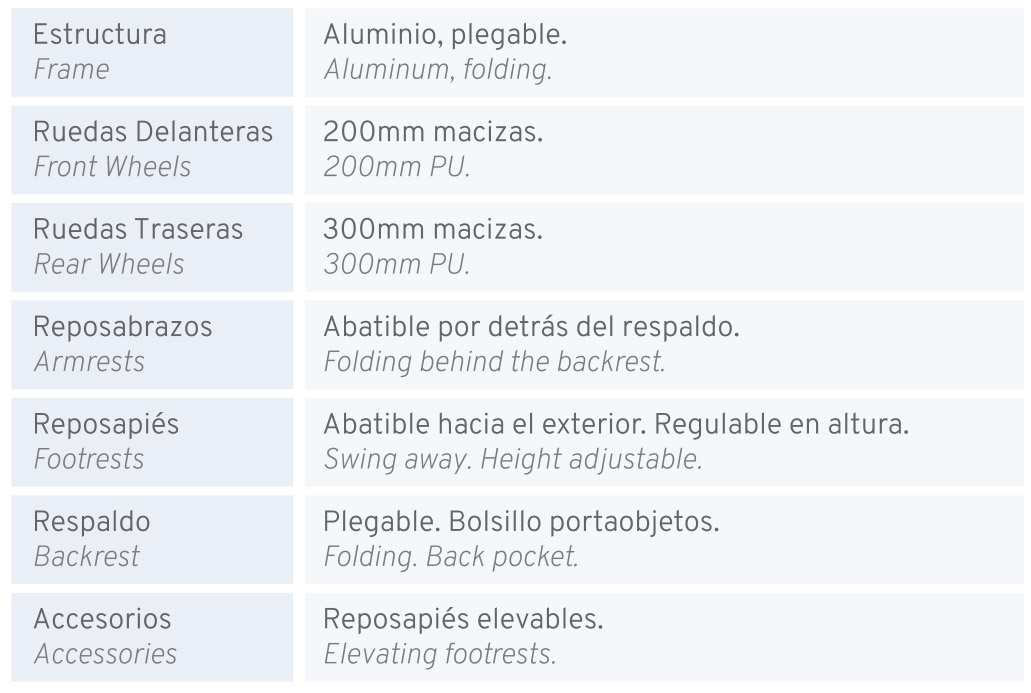 Estructura
Frame

Aluminio, plegable.
Aluminum, folding.

Ruedas Delanteras
Front Wheels

200mm macizas.
200mm PU.

Ruedas Traseras
Rear Wheels

300mm macizas.
300mm PU.

Reposabrazos
Armrests

Abatible por detrás del respaldo.
Folding behind the backrest.

Reposapiés
Footrests

Abatible hacia el exterior. Regulable en altura.
Swing away. Height adjustable.

Respaldo
Backrest

Plegable. Bolsillo portaobjetos.
Folding. Back pocket.

Accesorios
Accessories

Reposapiés elevables.
Elevating footrests.